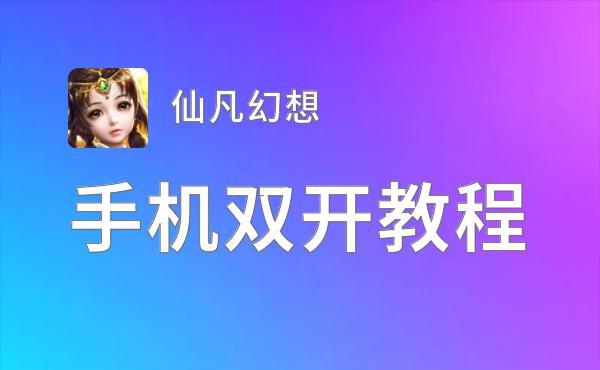 仙凡幻想

手机双开教程